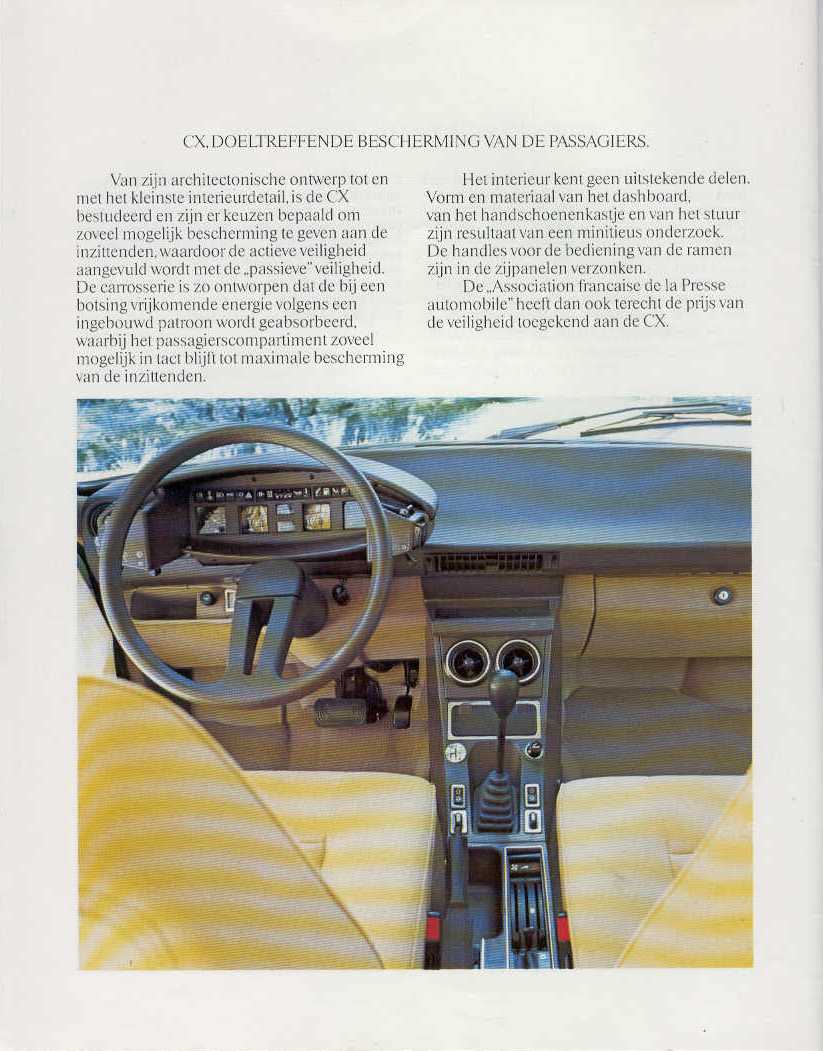 CX, DOELTREFFENDE BESCHERMING VAN DE PASSAGIERS.

Van zijn architectonische ontwerp tot en met het kleinste interieurdetail, is de CX bestudeerd en zijn er keuzen bepaald om zoveel mogelijk bescherming te geven aan de inzittenden, waardoor de actieve veiligheid aangevuld wordt met de „passieve" veiligheid. De carrosserie is zo ontworpen dat de bij een botsing vrijkomende energie volgens een ingebouwd patroon wordt geabsorbeerd, waarbij het passagierscompartiment zoveel mogelijk in tact blijft tot maximale bescherming van de inzittenden.

Het interieur kent geen uitstekende delen. Vorm en materiaal van het dashboard, van het handschoenenkastje en van het stuur zijn resultaat van een minitieus onderzoek. De handles voor de bediening van de ramen zijn in de zijpanelen verzonken.

De „Association francaise de la Presse automobile" heeft dan ook terecht de prijs van de veiligheid toegekend aan de CX.